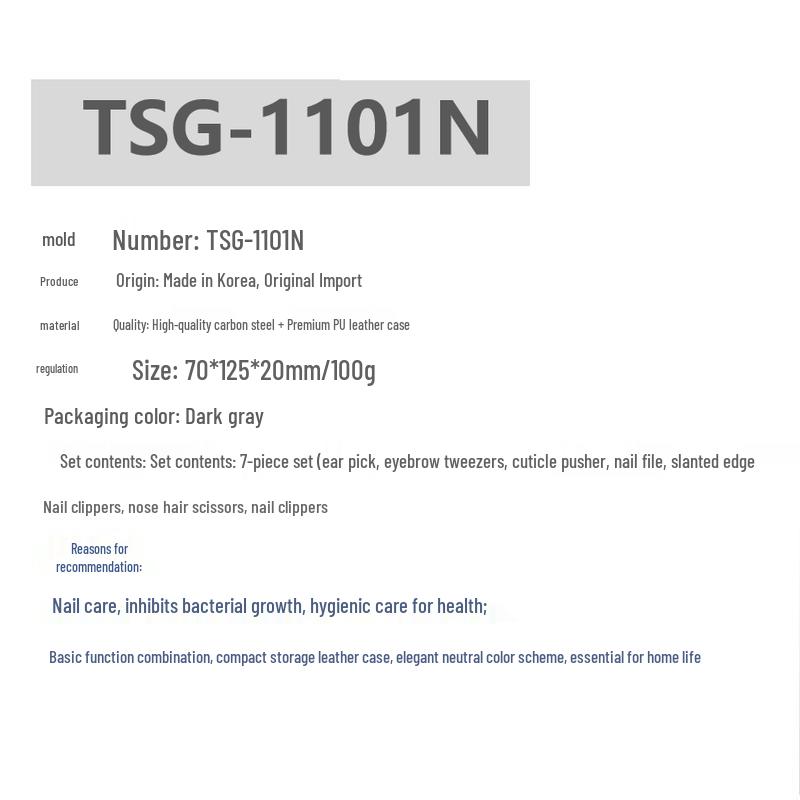 TSG-1101N

mold Number: TSG-1101N

Produce Origin: Made in Korea, Original Import

material Quality: High-quality carbon steel + Premium PU leather case

regulation Size: 70*125*20mm/100g

Packaging color: Dark gray

Set contents: Set contents: 7-piece set (ear pick, eyebrow tweezers, cuticle pusher, nail file, slanted edge

Nail clippers, nose hair scissors, nail clippers

Reasons for recommendation:

Nail care, inhibits bacterial growth, hygienic care for health;

Basic function combination, compact storage leather case, elegant neutral color scheme, essential for home life